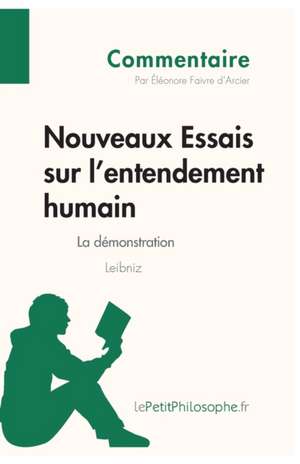 Commentaire
Par Éléonore Faivre d'Arcier

Nouveaux Essais sur l'entendement humain

La démonstration

Leibniz

lePetitPhilosophe.fr